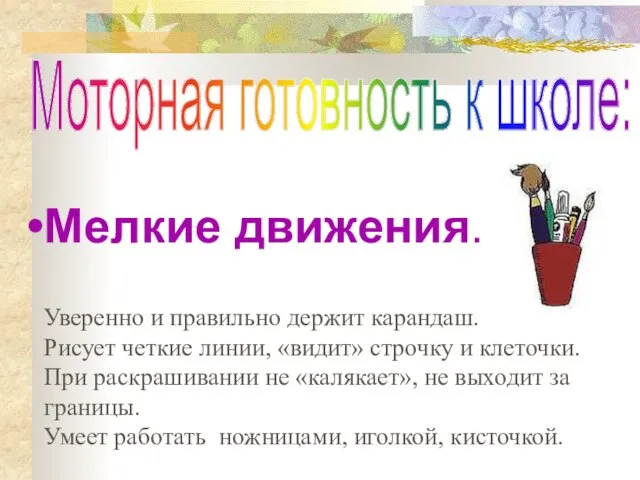 Моторная готовность к школе:

•Мелкие движения.

Уверенно и правильно держит карандаш.
Рисует четкие линии, «видит» строчку и клеточки.
При раскрашивании не «калякает», не выходит за границы.
Умеет работать ножницами, иголкой, кисточкой.